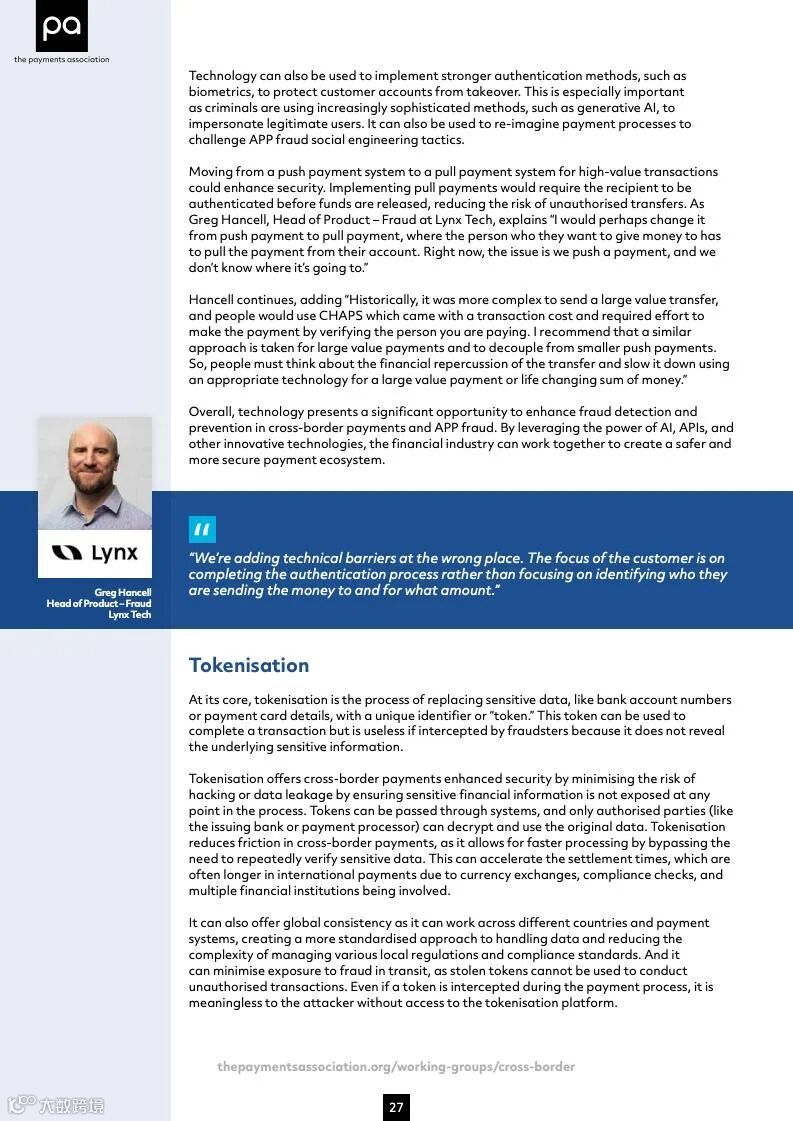 pa
the payments association

Technology can also be used to implement stronger authentication methods, such as biometrics, to protect customer accounts from takeover. This is especially important as criminals are using increasingly sophisticated methods, such as generative AI, to impersonate legitimate users. It can also be used to re-imagine payment processes to challenge APP fraud social engineering tactics.

Moving from a push payment system to a pull payment system for high-value transactions could enhance security. Implementing pull payments would require the recipient to be authenticated before funds are released, reducing the risk of unauthorised transfers. As Greg Hancell, Head of Product – Fraud at Lynx Tech, explains "I would perhaps change it from push payment to pull payment, where the person who they want to give money to has to pull the payment from their account. Right now, the issue is we push a payment, and we don't know where it's going to."

Hancell continues, adding "Historically, it was more complex to send a large value transfer, and people would use CHAPS which came with a transaction cost and required effort to make the payment by verifying the person you are paying. I recommend that a similar approach is taken for large value payments and to decouple from smaller push payments. So, people must think about the financial repercussion of the transfer and slow it down using an appropriate technology for a large value payment or life changing sum of money."

Overall, technology presents a significant opportunity to enhance fraud detection and prevention in cross-border payments and APP fraud. By leveraging the power of AI, APIs, and other innovative technologies, the financial industry can work together to create a safer and more secure payment ecosystem.

Lynx

Greg Hancell
Head of Product – Fraud
Lynx Tech

"We're adding technical barriers at the wrong place. The focus of the customer is on completing the authentication process rather than focusing on identifying who they are sending the money to and for what amount."

Tokenisation

At its core, tokenisation is the process of replacing sensitive data, like bank account numbers or payment card details, with a unique identifier or "token." This token can be used to complete a transaction but is useless if intercepted by fraudsters because it does not reveal the underlying sensitive information.

Tokenisation offers cross-border payments enhanced security by minimising the risk of hacking or data leakage by ensuring sensitive financial information is not exposed at any point in the process. Tokens can be passed through systems, and only authorised parties (like the issuing bank or payment processor) can decrypt and use the original data. Tokenisation reduces friction in cross-border payments, as it allows for faster processing by bypassing the need to repeatedly verify sensitive data. This can accelerate the settlement times, which are often longer in international payments due to currency exchanges, compliance checks, and multiple financial institutions being involved.

It can also offer global consistency as it can work across different countries and payment systems, creating a more standardised approach to handling data and reducing the complexity of managing various local regulations and compliance standards. And it can minimise exposure to fraud in transit, as stolen tokens cannot be used to conduct unauthorised transactions. Even if a token is intercepted during the payment process, it is meaningless to the attacker without access to the tokenisation platform.

thepaymentsassociation.org/working-groups/cross-border

大数跨境

27